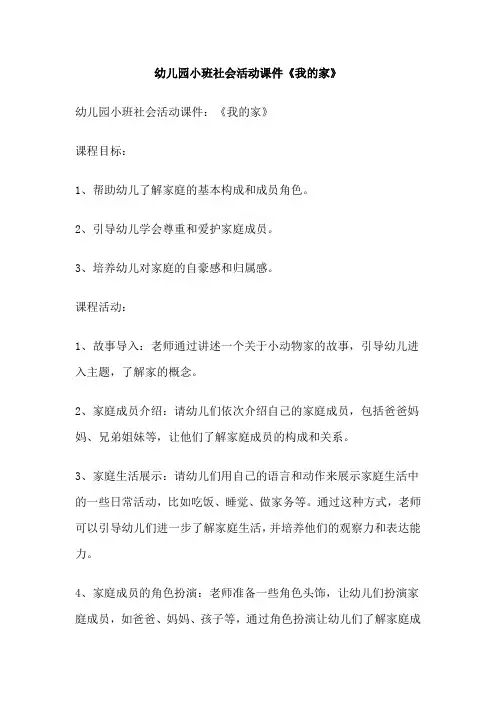 幼儿园小班社会活动课件《我的家》

幼儿园小班社会活动课件：《我的家》

课程目标：

1、帮助幼儿了解家庭的基本构成和成员角色。

2、引导幼儿学会尊重和爱护家庭成员。

3、培养幼儿对家庭的自豪感和归属感。

课程活动：

1、故事导入：老师通过讲述一个关于小动物家的故事，引导幼儿进入主题，了解家的概念。

2、家庭成员介绍：请幼儿们依次介绍自己的家庭成员，包括爸爸妈妈、兄弟姐妹等，让他们了解家庭成员的构成和关系。

3、家庭生活展示：请幼儿们用自己的语言和动作来展示家庭生活中的一些日常活动，比如吃饭、睡觉、做家务等。通过这种方式，老师可以引导幼儿们进一步了解家庭生活，并培养他们的观察力和表达能力。

4、家庭成员的角色扮演：老师准备一些角色头饰，让幼儿们扮演家庭成员，如爸爸、妈妈、孩子等，通过角色扮演让幼儿们了解家庭成